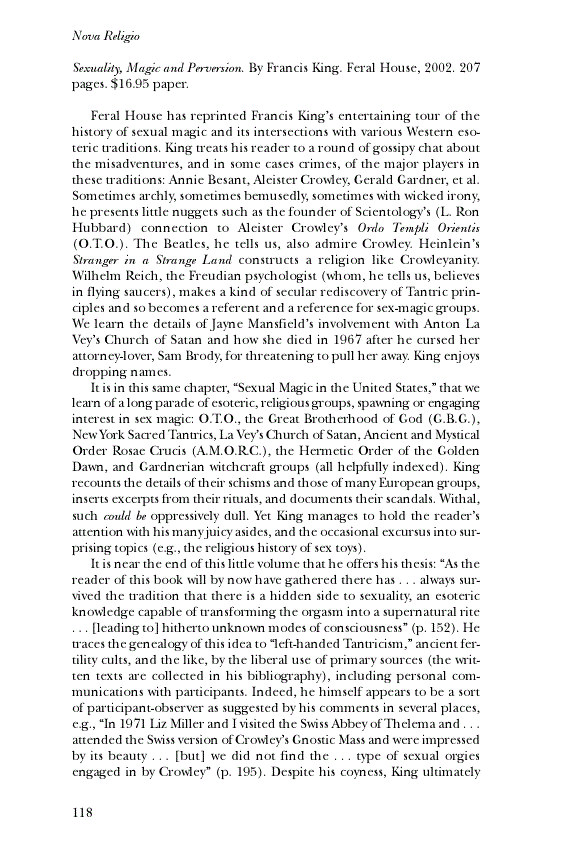 Nova Religio

Sexuality, Magic and Perversion. By Francis King. Feral House, 2002. 207 pages. $16.95 paper.

Feral House has reprinted Francis King's entertaining tour of the history of sexual magic and its intersections with various Western esoteric traditions. King treats his reader to a round of gossipy chat about the misadventures, and in some cases crimes, of the major players in these traditions: Annie Besant, Aleister Crowley, Gerald Gardner, et al. Sometimes archly, sometimes bemusedly, sometimes with wicked irony, he presents little nuggets such as the founder of Scientology's (L. Ron Hubbard) connection to Aleister Crowley's Ordo Templi Orientis (O.T.O.). The Beatles, he tells us, also admire Crowley. Heinlein's Stranger in a Strange Land constructs a religion like Crowleyanity. Wilhelm Reich, the Freudian psychologist (whom, he tells us, believes in flying saucers), makes a kind of secular rediscovery of Tantric principles and so becomes a referent and a reference for sex-magic groups. We learn the details of Jayne Mansfield's involvement with Anton La Vey's Church of Satan and how she died in 1967 after he cursed her attorney-lover, Sam Brody, for threatening to pull her away. King enjoys dropping names.

It is in this same chapter, "Sexual Magic in the United States," that we learn of a long parade of esoteric, religious groups, spawning or engaging interest in sex magic: O.T.O., the Great Brotherhood of God (G.B.G.), New York Sacred Tantrics, La Vey's Church of Satan, Ancient and Mystical Order Rosae Crucis (A.M.O.R.C.), the Hermetic Order of the Golden Dawn, and Gardnerian witchcraft groups (all helpfully indexed). King recounts the details of their schisms and those of many European groups, inserts excerpts from their rituals, and documents their scandals. Withal, such could be oppressively dull. Yet King manages to hold the reader's attention with his many juicy asides, and the occasional excursus into surprising topics (e.g., the religious history of sex toys).

It is near the end of this little volume that he offers his thesis: "As the reader of this book will by now have gathered there has . . . always survived the tradition that there is a hidden side to sexuality, an esoteric knowledge capable of transforming the orgasm into a supernatural rite . . . [leading to] hitherto unknown modes of consciousness" (p. 152). He traces the genealogy of this idea to "left-handed Tantricism," ancient fertility cults, and the like, by the liberal use of primary sources (the written texts are collected in his bibliography), including personal communications with participants. Indeed, he himself appears to be a sort of participant-observer as suggested by his comments in several places, e.g., "In 1971 Liz Miller and I visited the Swiss Abbey of Thelema and . . . attended the Swiss version of Crowley's Gnostic Mass and were impressed by its beauty . . . [but] we did not find the . . . type of sexual orgies engaged in by Crowley" (p. 195). Despite his coyness, King ultimately

118